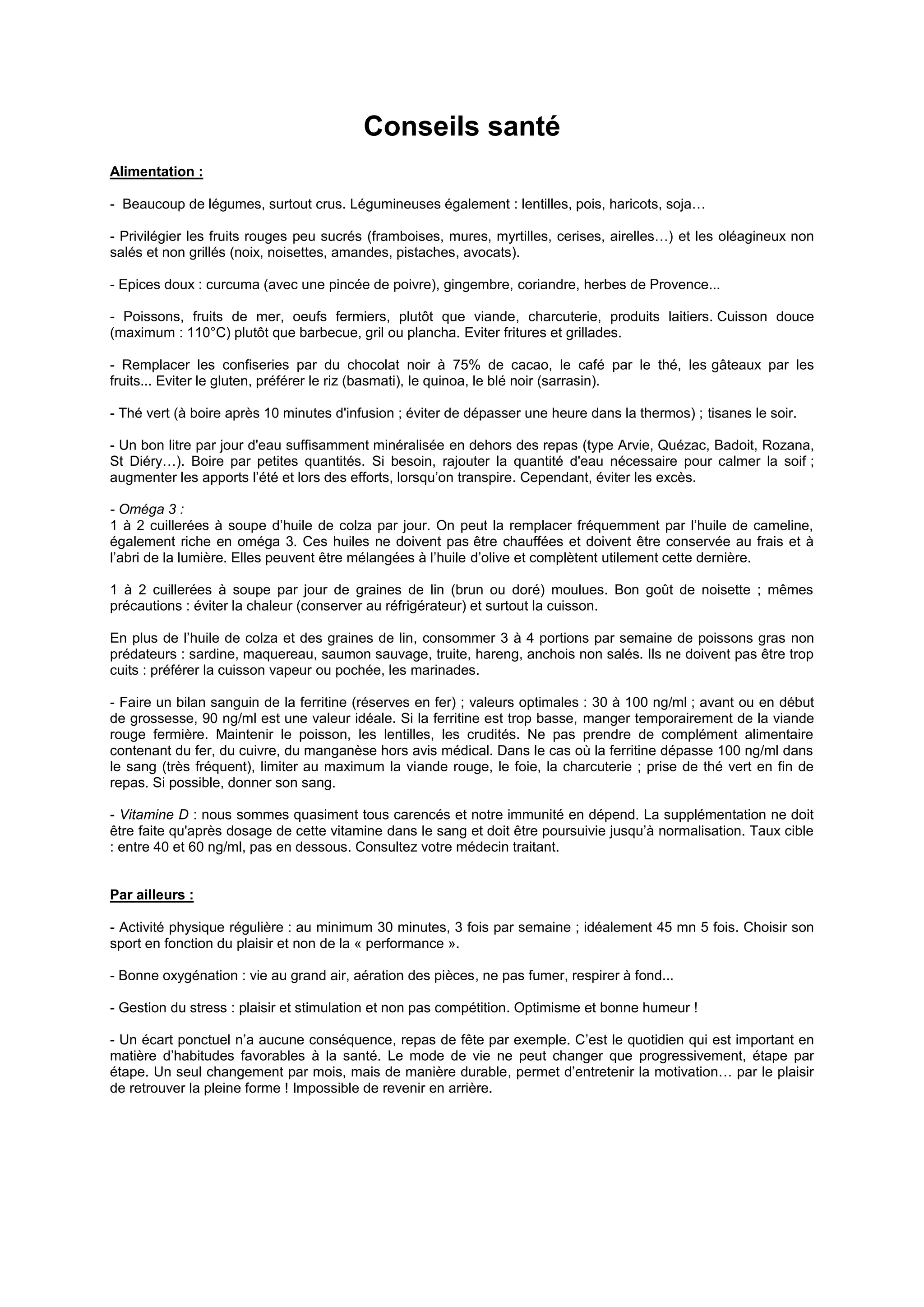 Conseils santé

Alimentation :

- Beaucoup de légumes, surtout crus. Légumineuses également : lentilles, pois, haricots, soja…

- Privilégier les fruits rouges peu sucrés (framboises, mures, myrtilles, cerises, airelles…) et les oléagineux non salés et non grillés (noix, noisettes, amandes, pistaches, avocats).

- Epices doux : curcuma (avec une pincée de poivre), gingembre, coriandre, herbes de Provence...

- Poissons, fruits de mer, oeufs fermiers, plutôt que viande, charcuterie, produits laitiers. Cuisson douce (maximum : 110°C) plutôt que barbecue, gril ou plancha. Eviter fritures et grillades.

- Remplacer les confiseries par du chocolat noir à 75% de cacao, le café par le thé, les gâteaux par les fruits... Eviter le gluten, préférer le riz (basmati), le quinoa, le blé noir (sarrasin).

- Thé vert (à boire après 10 minutes d'infusion ; éviter de dépasser une heure dans la thermos) ; tisanes le soir.

- Un bon litre par jour d'eau suffisamment minéralisée en dehors des repas (type Arvie, Quézac, Badoit, Rozana, St Diéry…). Boire par petites quantités. Si besoin, rajouter la quantité d'eau nécessaire pour calmer la soif ; augmenter les apports l'été et lors des efforts, lorsqu'on transpire. Cependant, éviter les excès.

- Oméga 3 :
1 à 2 cuillerées à soupe d'huile de colza par jour. On peut la remplacer fréquemment par l'huile de cameline, également riche en oméga 3. Ces huiles ne doivent pas être chauffées et doivent être conservée au frais et à l'abri de la lumière. Elles peuvent être mélangées à l'huile d'olive et complètent utilement cette dernière.

1 à 2 cuillerées à soupe par jour de graines de lin (brun ou doré) moulues. Bon goût de noisette ; mêmes précautions : éviter la chaleur (conserver au réfrigérateur) et surtout la cuisson.

En plus de l'huile de colza et des graines de lin, consommer 3 à 4 portions par semaine de poissons gras non prédateurs : sardine, maquereau, saumon sauvage, truite, hareng, anchois non salés. Ils ne doivent pas être trop cuits : préférer la cuisson vapeur ou pochée, les marinades.

- Faire un bilan sanguin de la ferritine (réserves en fer) ; valeurs optimales : 30 à 100 ng/ml ; avant ou en début de grossesse, 90 ng/ml est une valeur idéale. Si la ferritine est trop basse, manger temporairement de la viande rouge fermière. Maintenir le poisson, les lentilles, les crudités. Ne pas prendre de complément alimentaire contenant du fer, du cuivre, du manganèse hors avis médical. Dans le cas où la ferritine dépasse 100 ng/ml dans le sang (très fréquent), limiter au maximum la viande rouge, le foie, la charcuterie ; prise de thé vert en fin de repas. Si possible, donner son sang.

- Vitamine D : nous sommes quasiment tous carencés et notre immunité en dépend. La supplémentation ne doit être faite qu'après dosage de cette vitamine dans le sang et doit être poursuivie jusqu'à normalisation. Taux cible : entre 40 et 60 ng/ml, pas en dessous. Consultez votre médecin traitant.

Par ailleurs :

- Activité physique régulière : au minimum 30 minutes, 3 fois par semaine ; idéalement 45 mn 5 fois. Choisir son sport en fonction du plaisir et non de la « performance ».

- Bonne oxygénation : vie au grand air, aération des pièces, ne pas fumer, respirer à fond...

- Gestion du stress : plaisir et stimulation et non pas compétition. Optimisme et bonne humeur !

- Un écart ponctuel n'a aucune conséquence, repas de fête par exemple. C'est le quotidien qui est important en matière d'habitudes favorables à la santé. Le mode de vie ne peut changer que progressivement, étape par étape. Un seul changement par mois, mais de manière durable, permet d'entretenir la motivation… par le plaisir de retrouver la pleine forme ! Impossible de revenir en arrière.